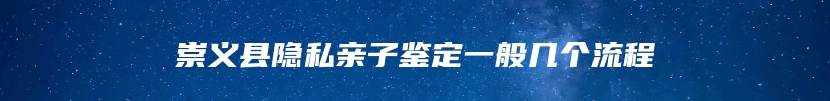 崇义县隐私亲子鉴定一般几个流程